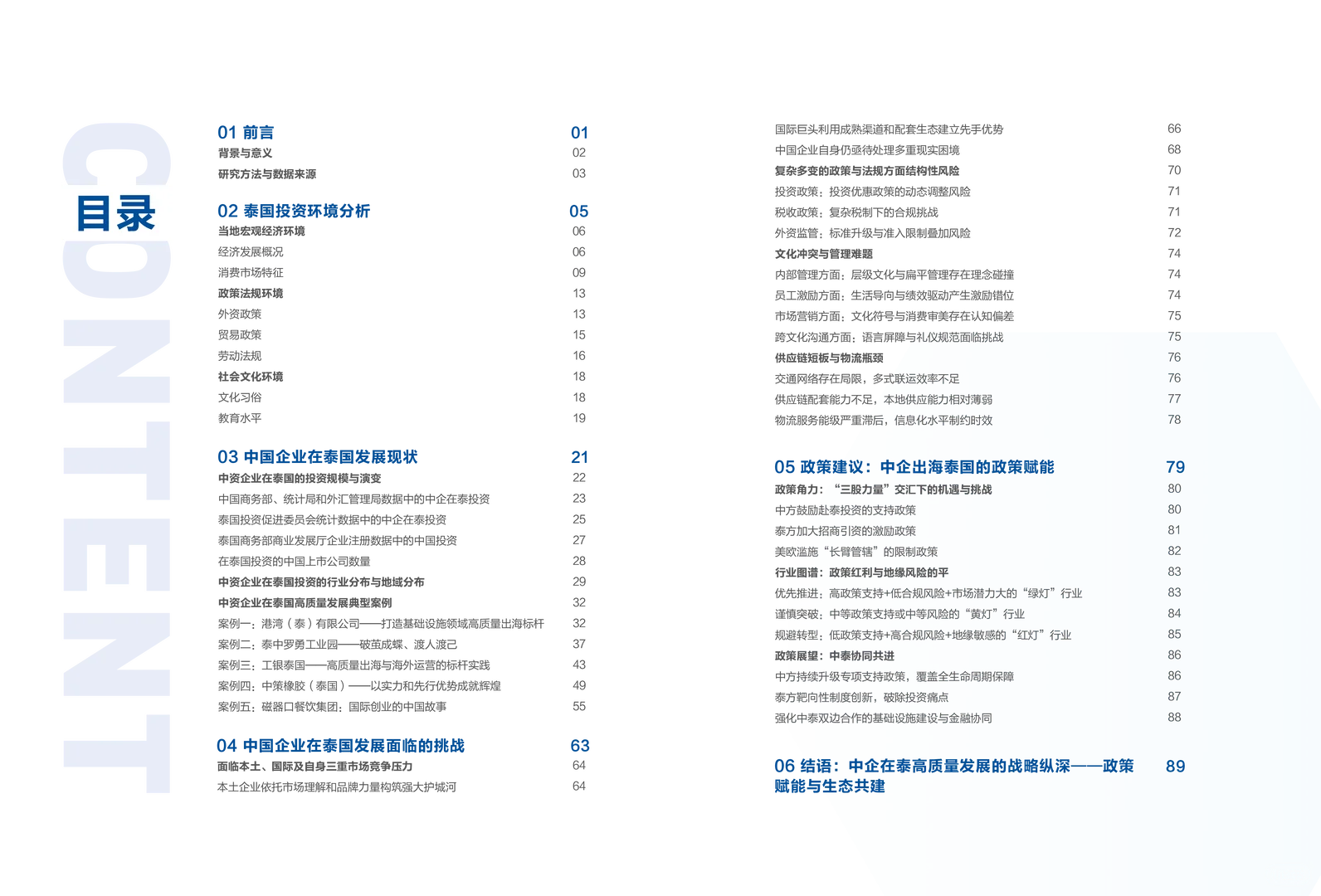 CONTENT

目录

01 前言 01
背景与意义 02
研究方法与数据来源 03

02 泰国投资环境分析 05
当地宏观经济环境 06
经济发展概况 06
消费市场特征 09
政策法规环境 13
外资政策 13
贸易政策 15
劳动法规 16
社会文化环境 18
文化习俗 18
教育水平 19

03 中国企业在泰国发展现状 21
中资企业在泰国的投资规模与演变 22
中国商务部、统计局和外汇管理局数据中的中企在泰投资 23
泰国投资促进委员会统计数据中的中企在泰投资 25
泰国商务部商业发展厅企业注册数据中的中国投资 27
在泰国投资的中国上市公司数量 28
中资企业在泰国投资的行业分布与地域分布 29
中资企业在泰国高质量发展典型案例 32
案例一：港湾（泰）有限公司——打造基础设施领域高质量出海标杆 32
案例二：泰中罗勇工业园——破茧成蝶、渡人渡己 37
案例三：工银泰国——高质量出海与海外运营的标杆实践 43
案例四：中策橡胶（泰国）——以实力和先行优势成就辉煌 49
案例五：磁器口餐饮集团：国际创业的中国故事 55

04 中国企业在泰国发展面临的挑战 63
面临本土、国际及自身三重市场竞争压力 64
本土企业依托市场理解和品牌力量构筑强大护城河 64
国际巨头利用成熟渠道和配套生态建立先手优势 66
中国企业自身仍亟待处理多重现实困境 68
复杂多变的政策与法规方面结构性风险 70
投资政策：投资优惠政策的动态调整风险 71
税收政策：复杂税制下的合规挑战 71
外资监管：标准升级与准入限制叠加风险 72
文化冲突与管理难题 74
内部管理方面：层级文化与扁平管理存在理念碰撞 74
员工激励方面：生活导向与绩效驱动产生激励错位 74
市场营销方面：文化符号与消费审美存在认知偏差 75
跨文化沟通方面：语言屏障与礼仪规范面临挑战 75
供应链短板与物流瓶颈 76
交通网络存在局限，多式联运效率不足 76
供应链配套能力不足，本地供应能力相对薄弱 77
物流服务能级严重滞后，信息化水平制约时效 78

05 政策建议：中企出海泰国的政策赋能 79
政策角力：“三股力量”交汇下的机遇与挑战 80
中方鼓励赴泰投资的支持政策 80
泰方加大招商引资的激励政策 81
美欧滥施“长臂管辖”的限制政策 82
行业图谱：政策红利与地缘风险的平 83
优先推进：高政策支持+低合规风险+市场潜力大的“绿灯”行业 83
谨慎突破：中等政策支持或中等风险的“黄灯”行业 84
规避转型：低政策支持+高合规风险+地缘敏感的“红灯”行业 85
政策展望：中泰协同共进 86
中方持续升级专项支持政策，覆盖全生命周期保障 86
泰方靶向性制度创新，破除投资痛点 87
强化中泰双边合作的基础设施建设与金融协同 88

06 结语：中企在泰高质量发展的战略纵深——政策赋能与生态共建 89